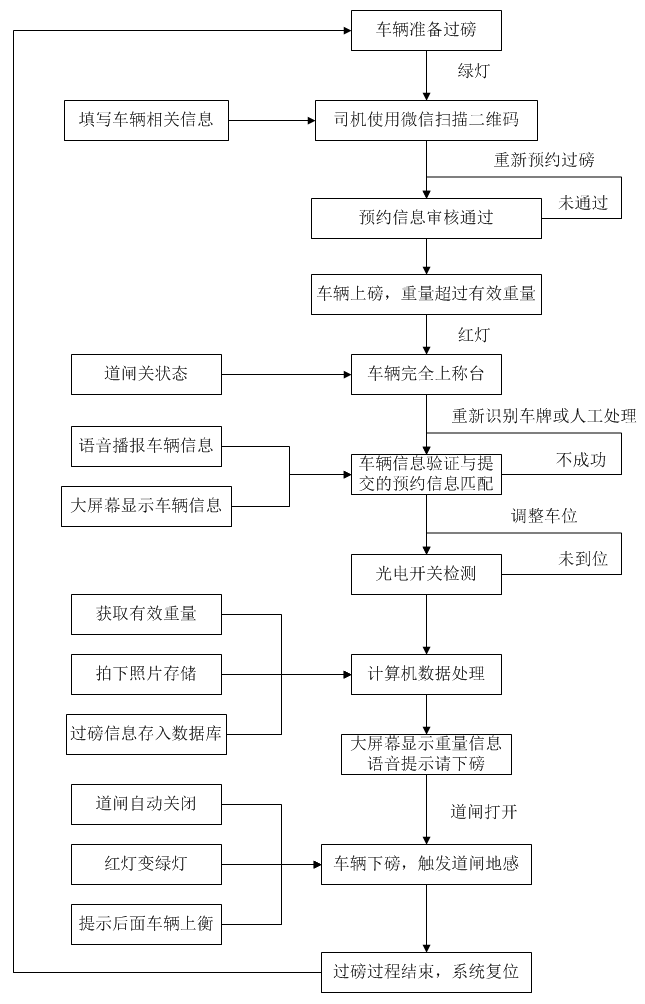 车辆准备过磅

绿灯

填写车辆相关信息

司机使用微信扫描二维码

重新预约过磅

未通过

预约信息审核通过

车辆上磅，重量超过有效重量

红灯

道闸关状态

车辆完全上称台

重新识别车牌或人工处理

不成功

语音播报车辆信息

大屏幕显示车辆信息

车辆信息验证与提交的预约信息匹配

调整车位

未到位

光电开关检测

获取有效重量

拍下照片存储

过磅信息存入数据库

计算机数据处理

大屏幕显示重量信息
语音提示请下磅

道闸打开

道闸自动关闭

红灯变绿灯

提示后面车辆上衡

车辆下磅，触发道闸地感

过磅过程结束，系统复位